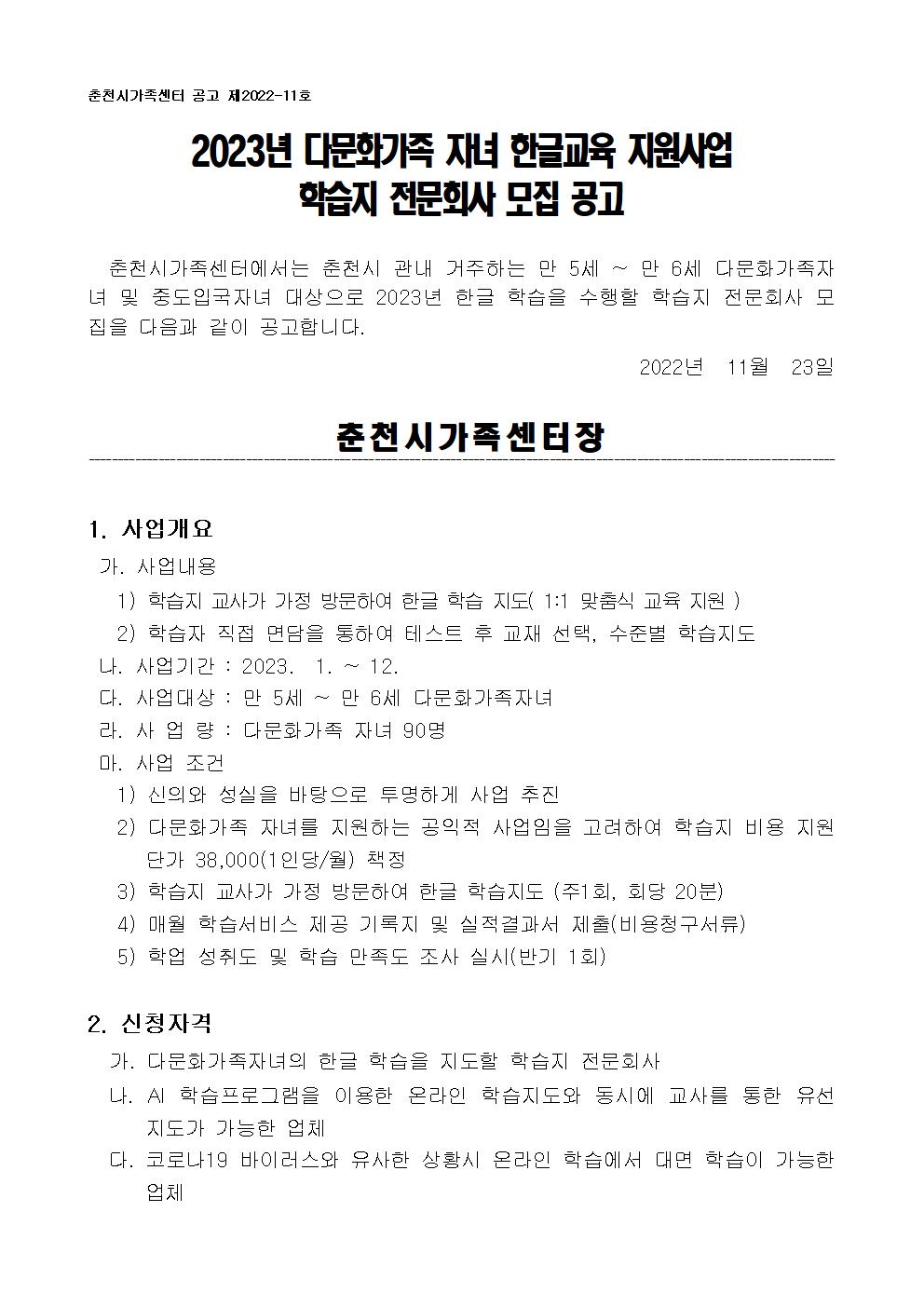 춘천시가족센터 공고 제2022-11호

2023년 다문화가족 자녀 한글교육 지원사업
학습지 전문회사 모집 공고

춘천시가족센터에서는 춘천시 관내 거주하는 만 5세 ~ 만 6세 다문화가족자녀 및 중도입국자녀 대상으로 2023년 한글 학습을 수행할 학습지 전문회사 모집을 다음과 같이 공고합니다.

2022년 11월 23일

춘천시가족센터장

1. 사업개요
가. 사업내용
1) 학습지 교사가 가정 방문하여 한글 학습 지도( 1:1 맞춤식 교육 지원 )
2) 학습자 직접 면담을 통하여 테스트 후 교재 선택, 수준별 학습지도
나. 사업기간 : 2023. 1. ~ 12.
다. 사업대상 : 만 5세 ~ 만 6세 다문화가족자녀
라. 사 업 량 : 다문화가족 자녀 90명
마. 사업 조건
1) 신의와 성실을 바탕으로 투명하게 사업 추진
2) 다문화가족 자녀를 지원하는 공익적 사업임을 고려하여 학습지 비용 지원 단가 38,000(1인당/월) 책정
3) 학습지 교사가 가정 방문하여 한글 학습지도 (주1회, 회당 20분)
4) 매월 학습서비스 제공 기록지 및 실적결과서 제출(비용청구서류)
5) 학업 성취도 및 학습 만족도 조사 실시(반기 1회)

2. 신청자격
가. 다문화가족자녀의 한글 학습을 지도할 학습지 전문회사
나. AI 학습프로그램을 이용한 온라인 학습지도와 동시에 교사를 통한 유선 지도가 가능한 업체
다. 코로나19 바이러스와 유사한 상황시 온라인 학습에서 대면 학습이 가능한 업체